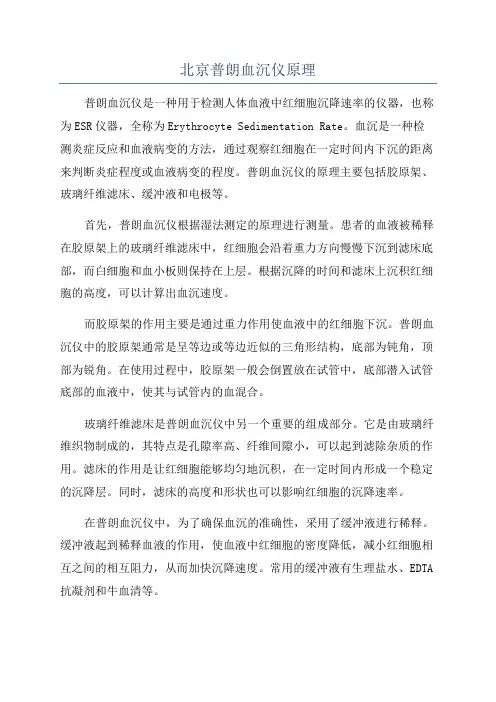 北京普朗血沉仪原理

普朗血沉仪是一种用于检测人体血液中红细胞沉降速率的仪器，也称为ESR仪器，全称为Erythrocyte Sedimentation Rate。血沉是一种检测炎症反应和血液病变的方法，通过观察红细胞在一定时间内下沉的距离来判断炎症程度或血液病变的程度。普朗血沉仪的原理主要包括胶原架、玻璃纤维滤床、缓冲液和电极等。

首先，普朗血沉仪根据湿法测定的原理进行测量。患者的血液被稀释在胶原架上的玻璃纤维滤床中，红细胞会沿着重力方向慢慢下沉到滤床底部，而白细胞和血小板则保持在上层。根据沉降的时间和滤床上沉积红细胞的高度，可以计算出血沉速度。

而胶原架的作用主要是通过重力作用使血液中的红细胞下沉。普朗血沉仪中的胶原架通常是呈等边或等边近似的三角形结构，底部为钝角，顶部为锐角。在使用过程中，胶原架一般会倒置放在试管中，底部潜入试管底部的血液中，使其与试管内的血混合。

玻璃纤维滤床是普朗血沉仪中另一个重要的组成部分。它是由玻璃纤维织物制成的，其特点是孔隙率高、纤维间隙小，可以起到滤除杂质的作用。滤床的作用是让红细胞能够均匀地沉积，在一定时间内形成一个稳定的沉降层。同时，滤床的高度和形状也可以影响红细胞的沉降速率。

在普朗血沉仪中，为了确保血沉的准确性，采用了缓冲液进行稀释。缓冲液起到稀释血液的作用，使血液中红细胞的密度降低，减小红细胞相互之间的相互阻力，从而加快沉降速度。常用的缓冲液有生理盐水、EDTA抗凝剂和牛血清等。